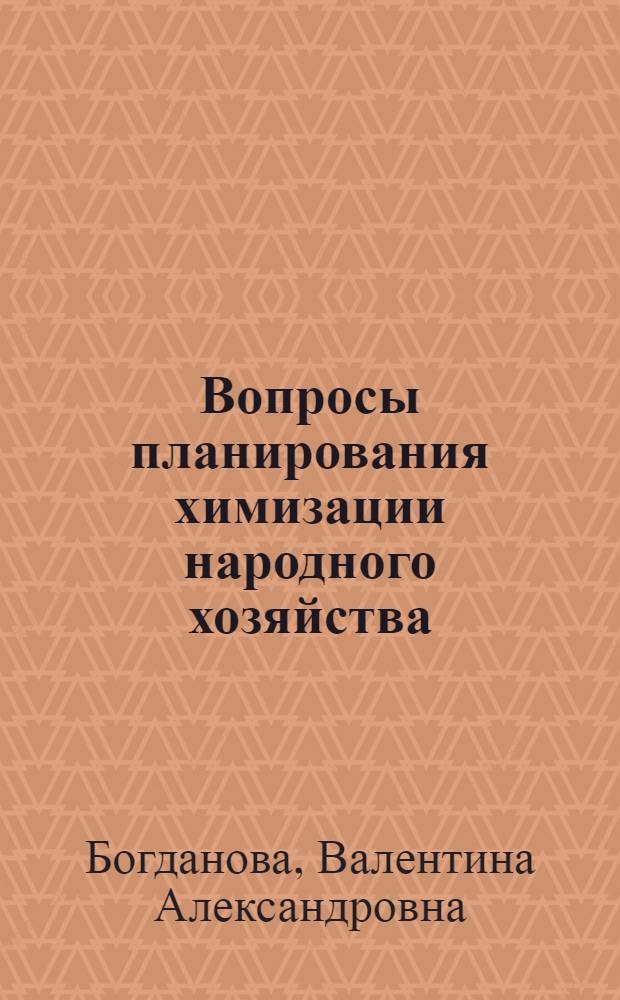 Вопросы планирования химизации народного хозяйства

Богданова, Валентина Александровна